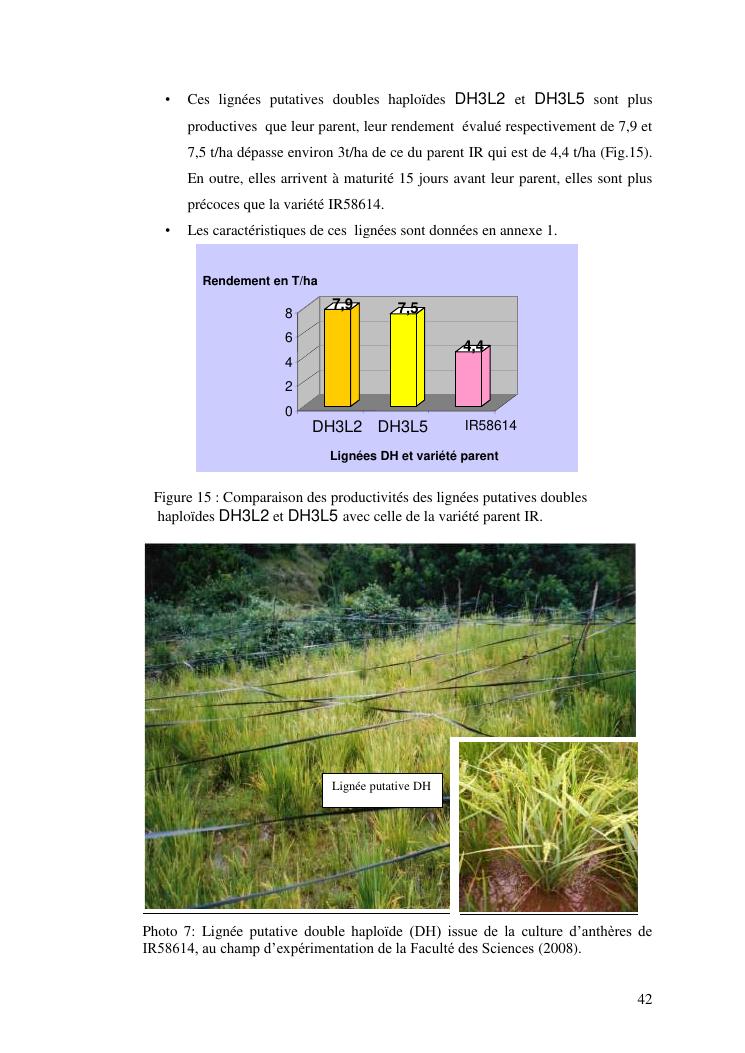 • Ces lignées putatives doubles haploïdes DH3L2 et DH3L5 sont plus productives que leur parent, leur rendement évalué respectivement de 7,9 et 7,5 t/ha dépasse environ 3t/ha de ce du parent IR qui est de 4,4 t/ha (Fig.15). En outre, elles arrivent à maturité 15 jours avant leur parent, elles sont plus précoces que la variété IR58614.

• Les caractéristiques de ces lignées sont données en annexe 1.

Rendement en T/ha

8
6
4
2
0

7,9
7,5
4,4

DH3L2 DH3L5 IR58614

Lignées DH et variété parent

Figure 15 : Comparaison des productivités des lignées putatives doubles haploïdes DH3L2 et DH3L5 avec celle de la variété parent IR.

Lignée putative DH

Photo 7: Lignée putative double haploïde (DH) issue de la culture d'anthères de IR58614, au champ d'expérimentation de la Faculté des Sciences (2008).

42